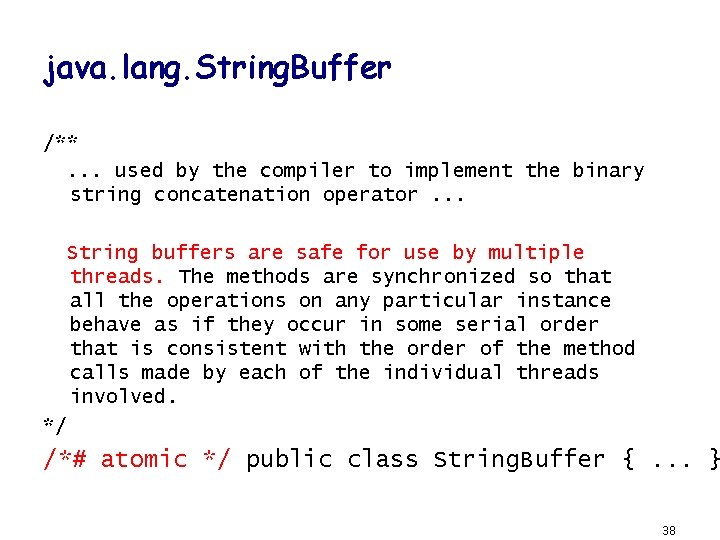 java.lang.StringBuffer

/**
... used by the compiler to implement the binary string concatenation operator ...

String buffers are safe for use by multiple threads. The methods are synchronized so that all the operations on any particular instance behave as if they occur in some serial order that is consistent with the order of the method calls made by each of the individual threads involved.
*/

/*# atomic */ public class StringBuffer { ... }

38